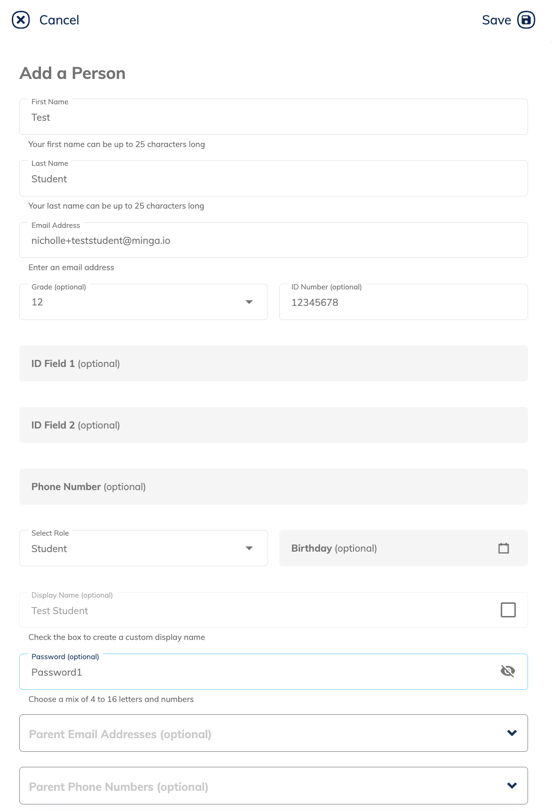 Cancel

Save

Add a Person

First Name
Test

Your first name can be up to 25 characters long

Last Name
Student

Your last name can be up to 25 characters long

Email Address
nicholle+teststudent@minga.io

Enter an email address

Grade (optional)
12

ID Number (optional)
12345678

ID Field 1 (optional)

ID Field 2 (optional)

Phone Number (optional)

Select Role
Student

Birthday (optional)

Display Name (optional)
Test Student

Check the box to create a custom display name

Password (optional)
Password1

Choose a mix of 4 to 16 letters and numbers

Parent Email Addresses (optional)

Parent Phone Numbers (optional)